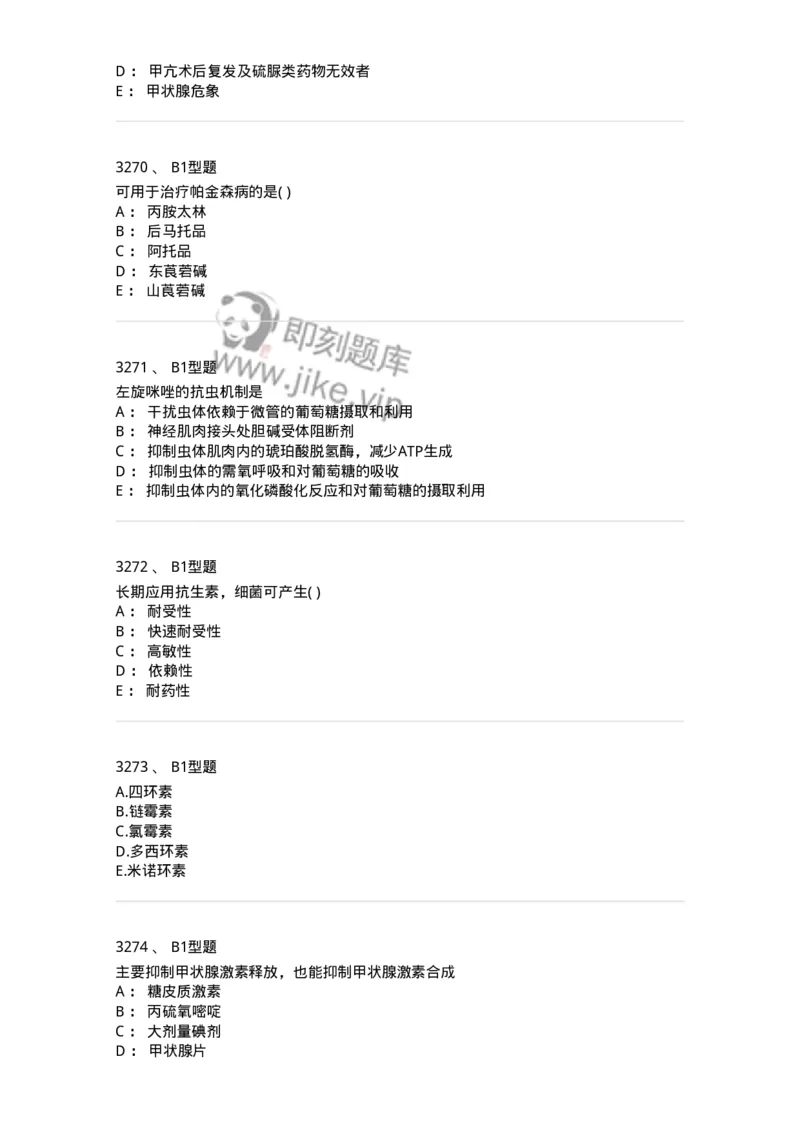 D： 甲亢术后复发及硫脲类药物无效者
E： 甲状腺危象

3270 、 B1型题
可用于治疗帕金森病的是( )
A： 丙胺太林
B： 后马托品
C： 阿托品
D： 东莨菪碱
E： 山莨菪碱

即刻题库
www.jike.vip

3271 、 B1型题
左旋咪唑的抗虫机制是
A： 干扰虫体依赖于微管的葡萄糖摄取和利用
B： 神经肌肉接头处胆碱受体阻断剂
C： 抑制虫体肌肉内的琥珀酸脱氢酶，减少ATP生成
D： 抑制虫体的需氧呼吸和对葡萄糖的吸收
E： 抑制虫体内的氧化磷酸化反应和对葡萄糖的摄取利用

3272 、 B1型题
长期应用抗生素，细菌可产生( )
A： 耐受性
B： 快速耐受性
C： 高敏性
D： 依赖性
E： 耐药性

3273 、 B1型题
A.四环素
B.链霉素
C.氯霉素
D.多西环素
E.米诺环素

3274 、 B1型题
主要抑制甲状腺激素释放，也能抑制甲状腺激素合成
A： 糖皮质激素
B： 丙硫氧嘧啶
C： 大剂量碘剂
D： 甲状腺片